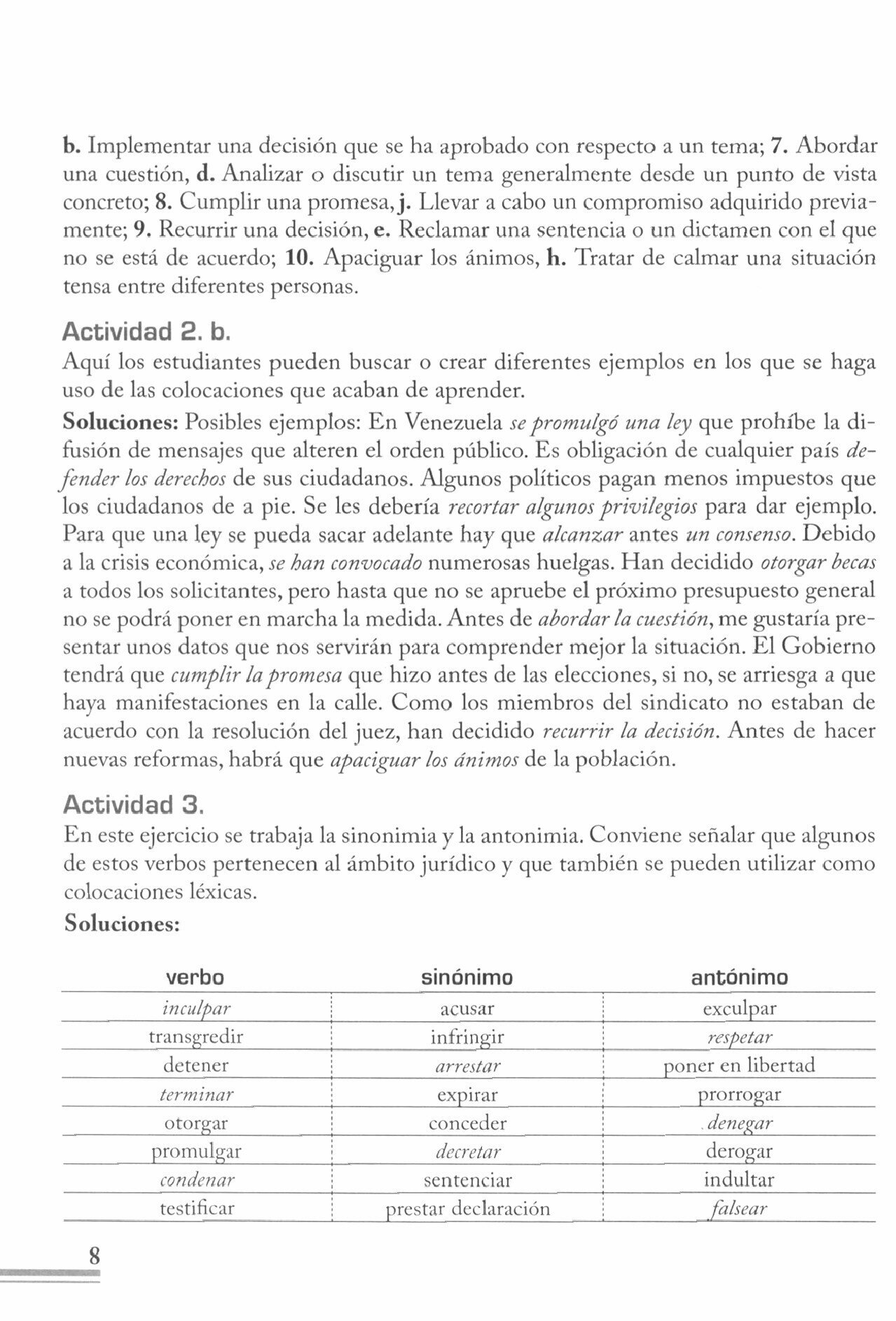 b. Implementar una decisión que se ha aprobado con respecto a un tema; 7. Abordar una cuestión, d. Analizar o discutir un tema generalmente desde un punto de vista concreto; 8. Cumplir una promesa, j. Llevar a cabo un compromiso adquirido previamente; 9. Recurrir una decisión, e. Reclamar una sentencia o un dictamen con el que no se está de acuerdo; 10. Apaciguar los ánimos, h. Tratar de calmar una situación tensa entre diferentes personas.

Actividad 2. b.
Aquí los estudiantes pueden buscar o crear diferentes ejemplos en los que se haga uso de las colocaciones que acaban de aprender.

Soluciones: Posibles ejemplos: En Venezuela se promulgó una ley que prohíbe la difusión de mensajes que alteren el orden público. Es obligación de cualquier país defender los derechos de sus ciudadanos. Algunos políticos pagan menos impuestos que los ciudadanos de a pie. Se les debería recortar algunos privilegios para dar ejemplo. Para que una ley se pueda sacar adelante hay que alcanzar antes un consenso. Debido a la crisis económica, se han convocado numerosas huelgas. Han decidido otorgar becas a todos los solicitantes, pero hasta que no se apruebe el próximo presupuesto general no se podrá poner en marcha la medida. Antes de abordar la cuestión, me gustaría presentar unos datos que nos servirán para comprender mejor la situación. El Gobierno tendrá que cumplir la promesa que hizo antes de las elecciones, si no, se arriesga a que haya manifestaciones en la calle. Como los miembros del sindicato no estaban de acuerdo con la resolución del juez, han decidido recurrir la decisión. Antes de hacer nuevas reformas, habrá que apaciguar los ánimos de la población.

Actividad 3.
En este ejercicio se trabaja la sinonimia y la antonimia. Conviene señalar que algunos de estos verbos pertenecen al ámbito jurídico y que también se pueden utilizar como colocaciones léxicas.

Soluciones:

| verbo | sinónimo | antónimo |
|---|---|---|
| inculpar | acusar | exculpar |
| transgredir | infringir | respetar |
| detener | arrestar | poner en libertad |
| terminar | expirar | prorrogar |
| otorgar | conceder | denegar |
| promulgar | decretar | derogar |
| condenar | sentenciar | indultar |
| testificar | prestar declaración | falsear |

8